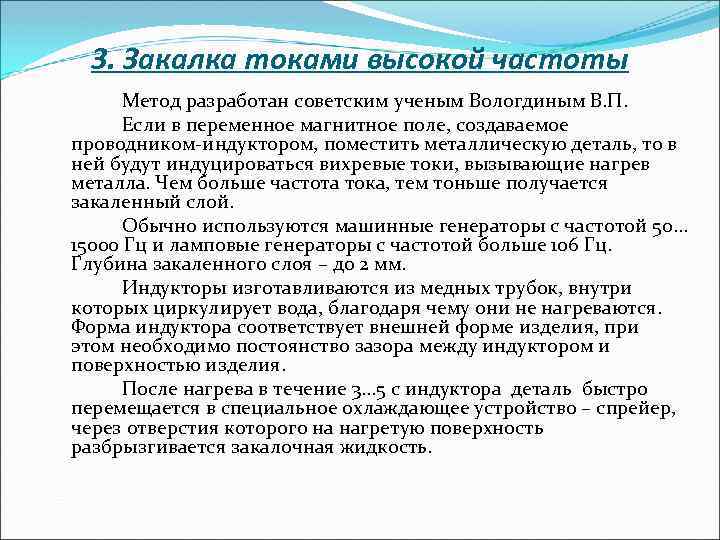 3. Закалка токами высокой частоты

Метод разработан советским ученым Вологдиным В.П.

Если в переменное магнитное поле, создаваемое проводником-индуктором, поместить металлическую деталь, то в ней будут индуцироваться вихревые токи, вызывающие нагрев металла. Чем больше частота тока, тем тоньше получается закаленный слой.

Обычно используются машинные генераторы с частотой 50…15000 Гц и ламповые генераторы с частотой больше 106 Гц. Глубина закаленного слоя – до 2 мм.

Индукторы изготавливаются из медных трубок, внутри которых циркулирует вода, благодаря чему они не нагреваются. Форма индуктора соответствует внешней форме изделия, при этом необходимо постоянство зазора между индуктором и поверхностью изделия.

После нагрева в течение 3…5 с индуктора деталь быстро перемещается в специальное охлаждающее устройство – спрейер, через отверстия которого на нагретую поверхность разбрызгивается закалочная жидкость.